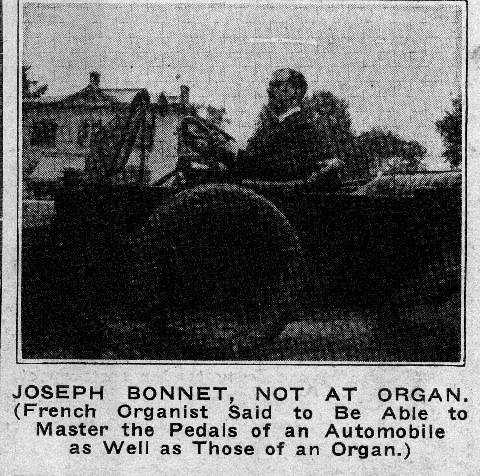 JOSEPH BONNET, NOT AT ORGAN.
(French Organist Said to Be Able to Master the Pedals of an Automobile as Well as Those of an Organ.)